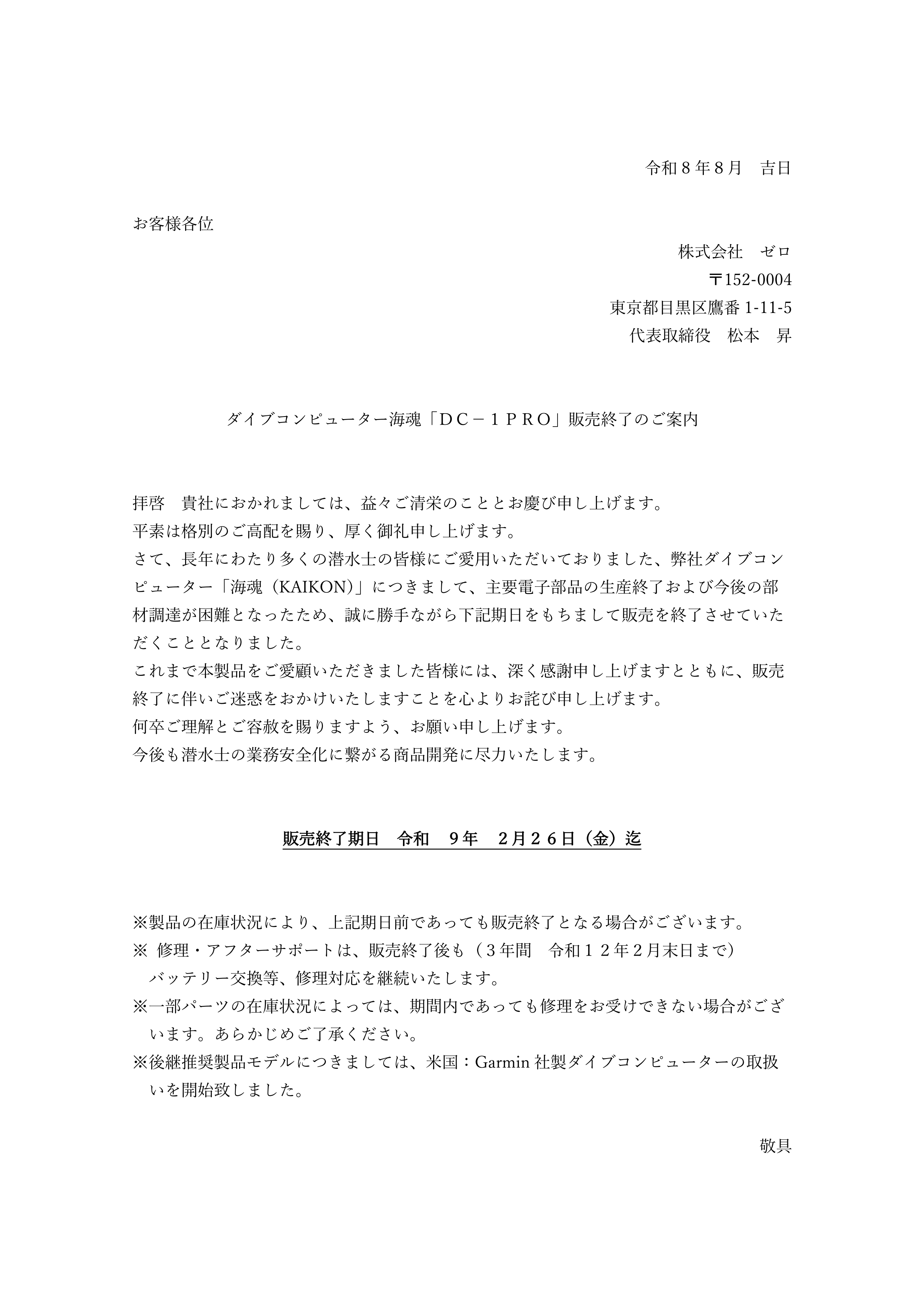 令和８年８月　吉日

お客様各位

株式会社　ゼロ
〒152-0004
東京都目黒区鷹番 1-11-5
代表取締役　松本　昇

ダイブコンピューター海魂「ＤＣ－１ＰＲＯ」販売終了のご案内

拝啓　貴社におかれましては、益々ご清栄のこととお慶び申し上げます。
平素は格別のご高配を賜り、厚く御礼申し上げます。
さて、長年にわたり多くの潜水士の皆様にご愛用いただいておりました、弊社ダイブコンピューター「海魂（KAIKON）」につきまして、主要電子部品の生産終了および今後の部材調達が困難となったため、誠に勝手ながら下記期日をもちまして販売を終了させていただくこととなりました。
これまで本製品をご愛顧いただきました皆様には、深く感謝申し上げますとともに、販売終了に伴いご迷惑をおかけいたしますことを心よりお詫び申し上げます。
何卒ご理解とご容赦を賜りますよう、お願い申し上げます。
今後も潜水士の業務安全化に繋がる商品開発に尽力いたします。

販売終了期日　令和　９年　２月２６日（金）迄

※製品の在庫状況により、上記期日前であっても販売終了となる場合がございます。
※ 修理・アフターサポートは、販売終了後も（３年間　令和１２年２月末日まで）バッテリー交換等、修理対応を継続いたします。
※一部パーツの在庫状況によっては、期間内であっても修理をお受けできない場合がございます。あらかじめご了承ください。
※後継推奨製品モデルにつきましては、米国：Garmin 社製ダイブコンピューターの取扱いを開始致しました。

敬具